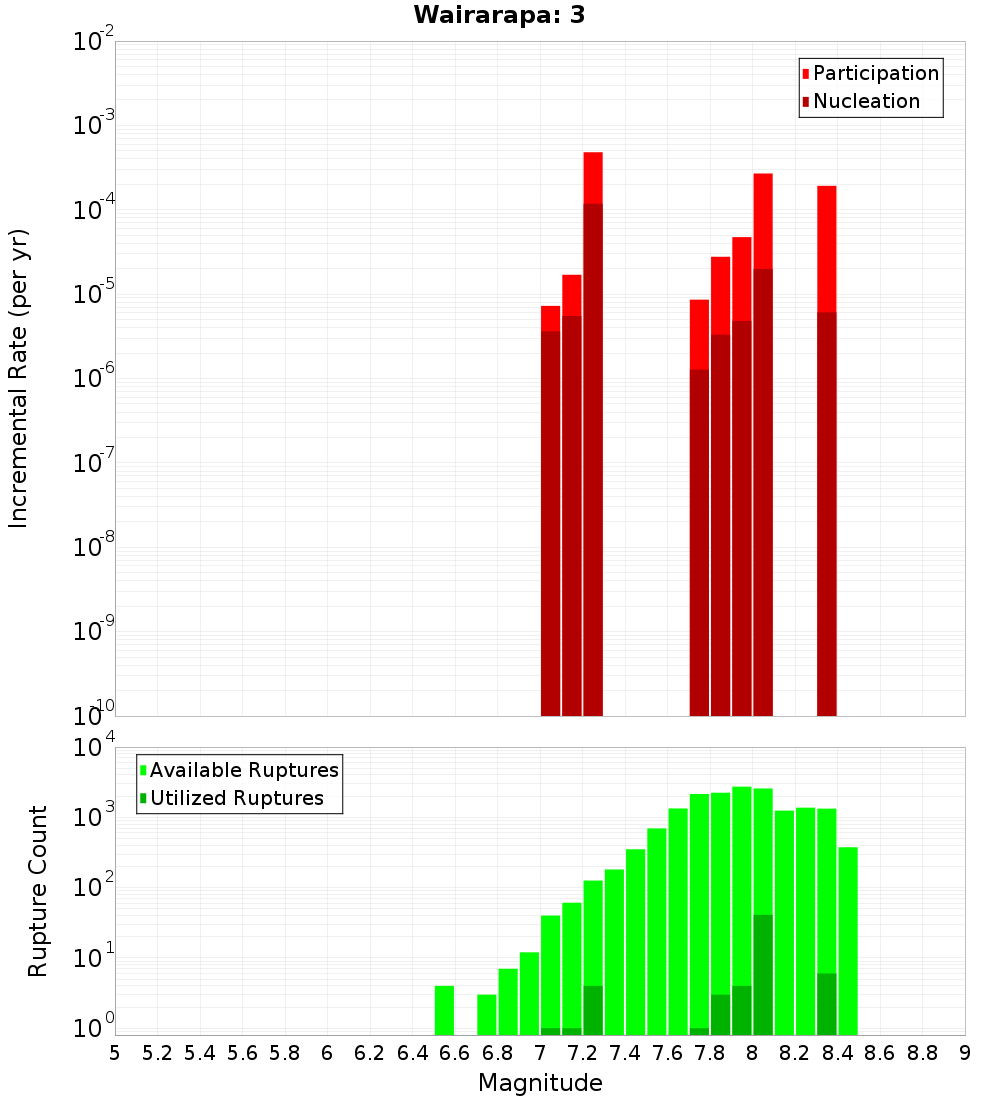 Wairarapa: 3

Participation
Nucleation

Incremental Rate (per yr)

$10^{-2}$
$10^{-3}$
$10^{-4}$
$10^{-5}$
$10^{-6}$
$10^{-7}$
$10^{-8}$
$10^{-9}$
$10^{-10}$

Available Ruptures
Utilized Ruptures

Rupture Count

$10^{4}$
$10^{3}$
$10^{2}$
$10^{1}$
$10^{0}$

5 5.2 5.4 5.6 5.8 6 6.2 6.4 6.6 6.8 7 7.2 7.4 7.6 7.8 8 8.2 8.4 8.6 8.8 9

Magnitude